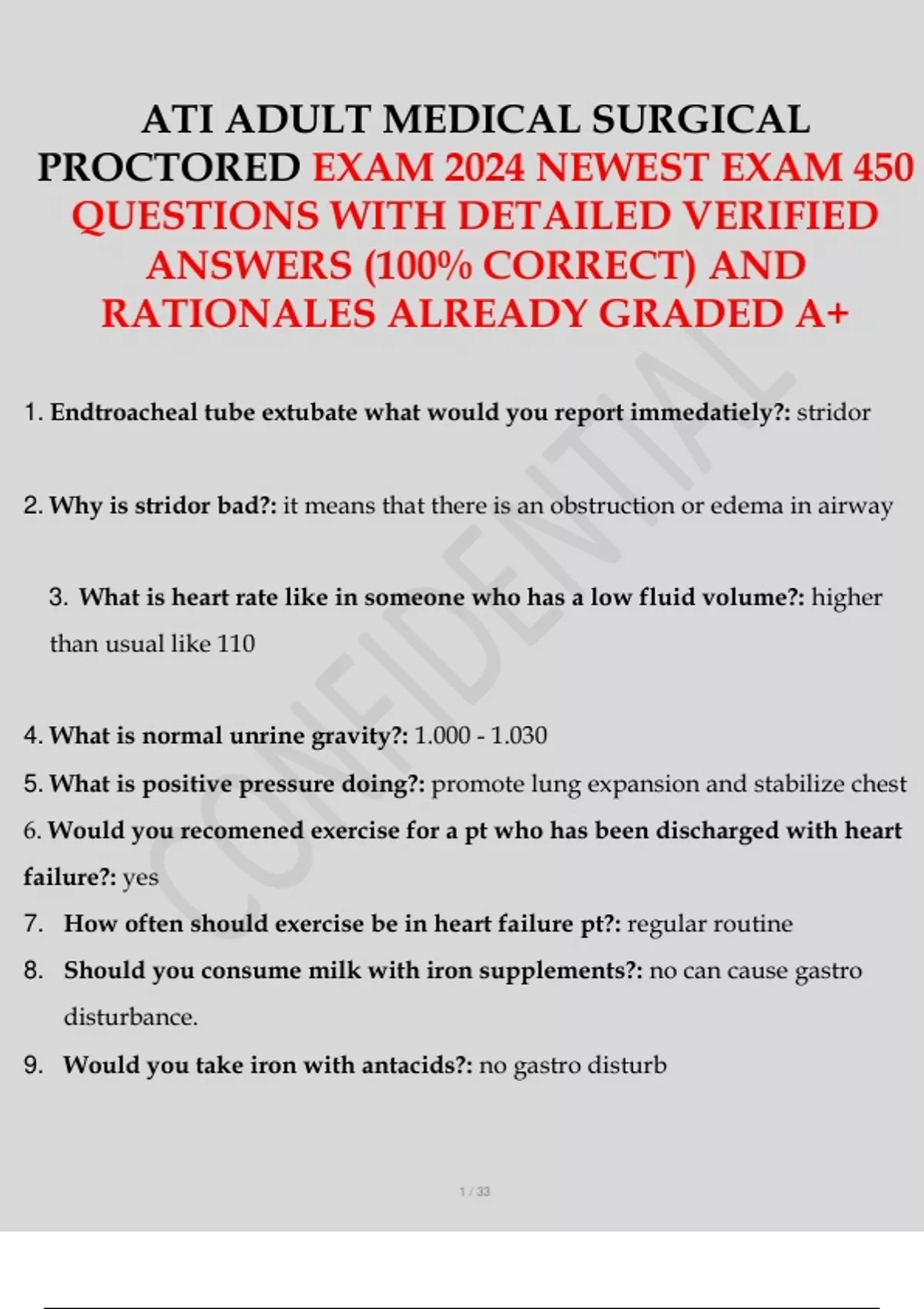 ATI ADULT MEDICAL SURGICAL PROCTORED EXAM 2024 NEWEST EXAM 450 QUESTIONS WITH DETAILED VERIFIED ANSWERS (100% CORRECT) AND RATIONALES ALREADY GRADED A+

CONFIDENTIAL

1. Endtroacheal tube extubate what would you report immedatiely?: stridor

2. Why is stridor bad?: it means that there is an obstruction or edema in airway

3. What is heart rate like in someone who has a low fluid volume?: higher than usual like 110

4. What is normal unrine gravity?: 1.000 - 1.030

5. What is positive pressure doing?: promote lung expansion and stabilize chest

6. Would you recomened exercise for a pt who has been discharged with heart failure?: yes

7. How often should exercise be in heart failure pt?: regular routine

8. Should you consume milk with iron supplements?: no can cause gastro disturbance.

9. Would you take iron with antacids?: no gastro disturb

1 / 33